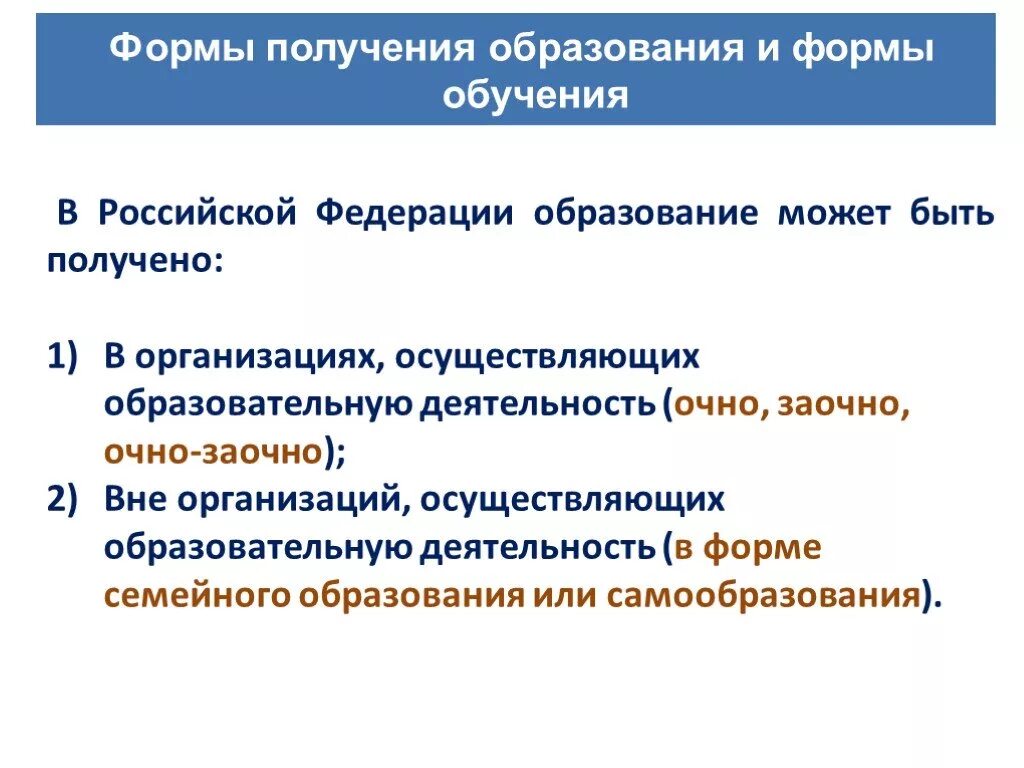 Формы получения образования и формы обучения

В Российской Федерации образование может быть получено:

1) В организациях, осуществляющих образовательную деятельность (очно, заочно, очно-заочно);
2) Вне организаций, осуществляющих образовательную деятельность (в форме семейного образования или самообразования).